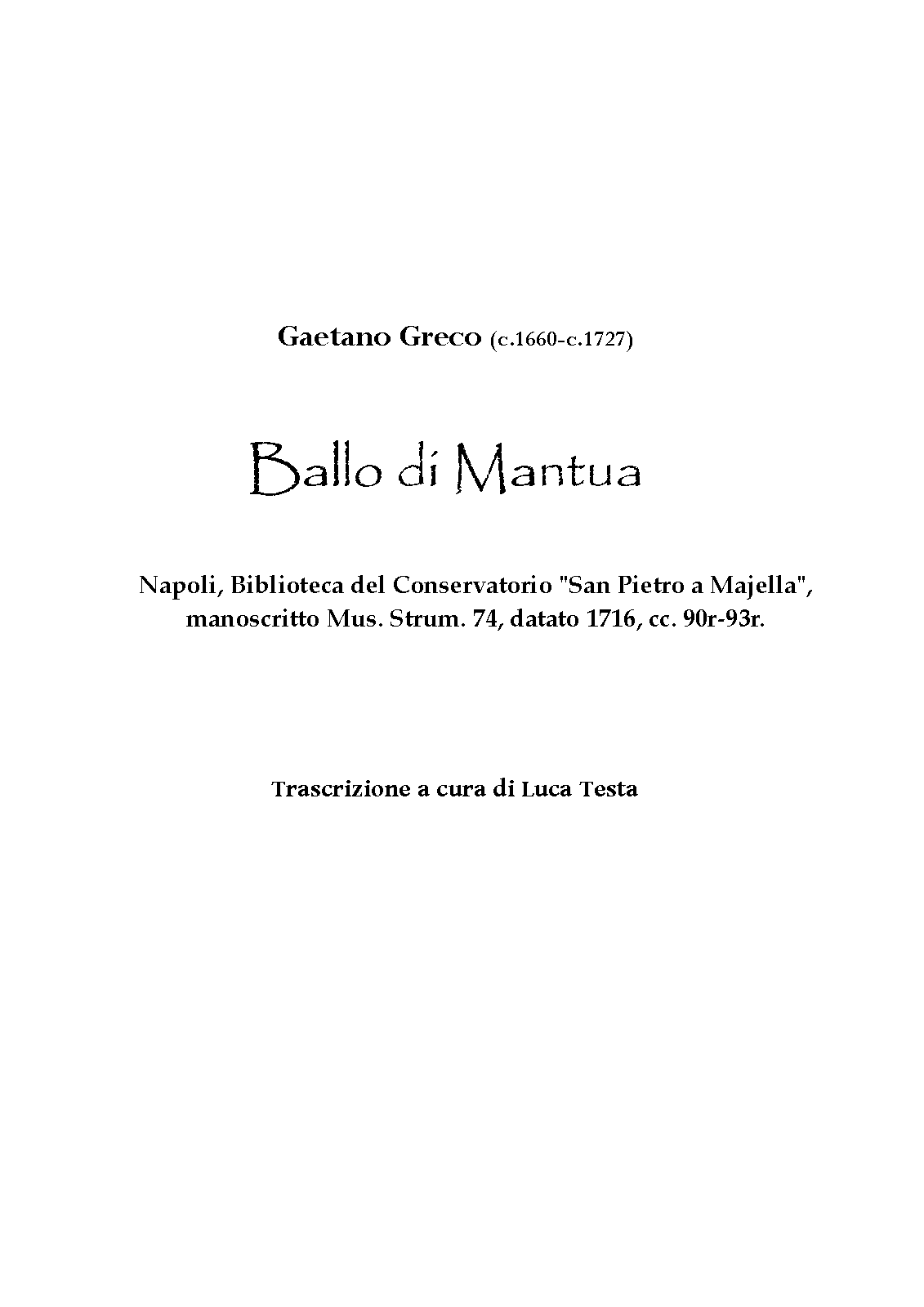 Gaetano Greco (c.1660-c.1727)

Ballo di Mantua

Napoli, Biblioteca del Conservatorio "San Pietro a Majella", manoscritto Mus. Strum. 74, datato 1716, cc. 90r-93r.

Trascrizione a cura di Luca Testa